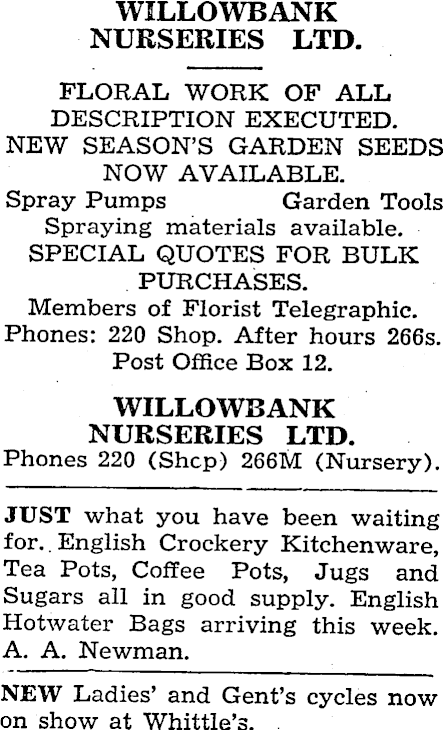 WILLOWBANK NURSERIES LTD.

FLORAL WORK OF ALL DESCRIPTION EXECUTED. NEW SEASON'S GARDEN SEEDS NOW AVAILABLE.

Spray Pumps Garden Tools

Spraying materials available.

SPECIAL QUOTES FOR BULK PURCHASES.

Members of Florist Telegraphic.

Phones: 220 Shop. After hours 266s.

Post Office Box 12.

WILLOWBANK NURSERIES LTD.

Phones 220 (Shcp) 266M (Nursery).

JUST what you have been waiting for. English Crockery Kitchenware, Tea Pots, Coffee Pots, Jugs and Sugars all in good supply. English Hotwater Bags arriving this week. A. A. Newman.

NEW Ladies' and Gent's cycles now on show at Whittle's.